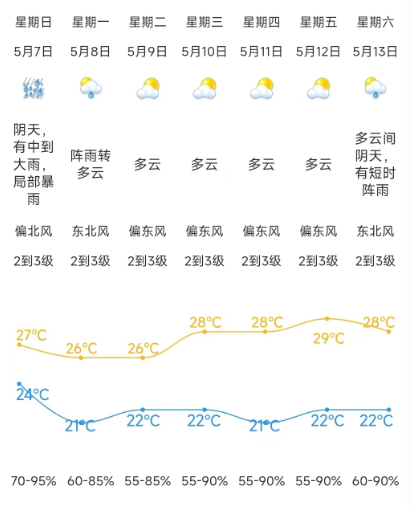 | 星期日 | 星期一 | 星期二 | 星期三 | 星期四 | 星期五 | 星期六 |
|---|---|---|---|---|---|---|
| 5月7日 | 5月8日 | 5月9日 | 5月10日 | 5月11日 | 5月12日 | 5月13日 |
| 阴天，有中到大雨，局部暴雨 | 阵雨转多云 | 多云 | 多云 | 多云 | 多云 | 多云间阴天，有短时阵雨 |
| 偏北风 | 东北风 | 偏东风 | 偏东风 | 偏东风 | 偏东风 | 东北风 |
| 2到3级 | 2到3级 | 2到3级 | 2到3级 | 2到3级 | 2到3级 | 2到3级 |
| 27°C | 26°C | 26°C | 28°C | 28°C | 29°C | 28°C |
| 24°C | 21°C | 22°C | 22°C | 21°C | 22°C | 22°C |
| 70-95% | 60-85% | 55-85% | 55-90% | 55-90% | 55-90% | 60-90% |